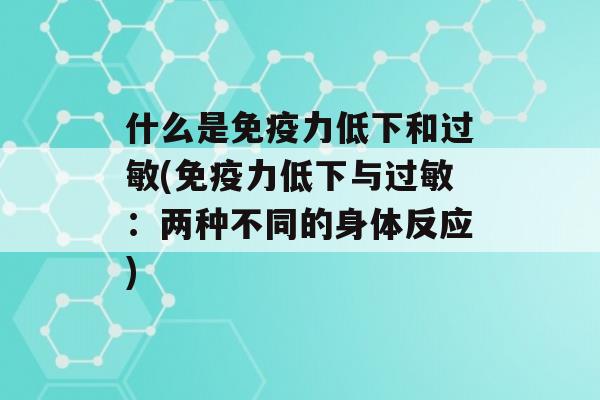 什么是免疫力低下和过敏(免疫力低下与过敏：两种不同的身体反应)